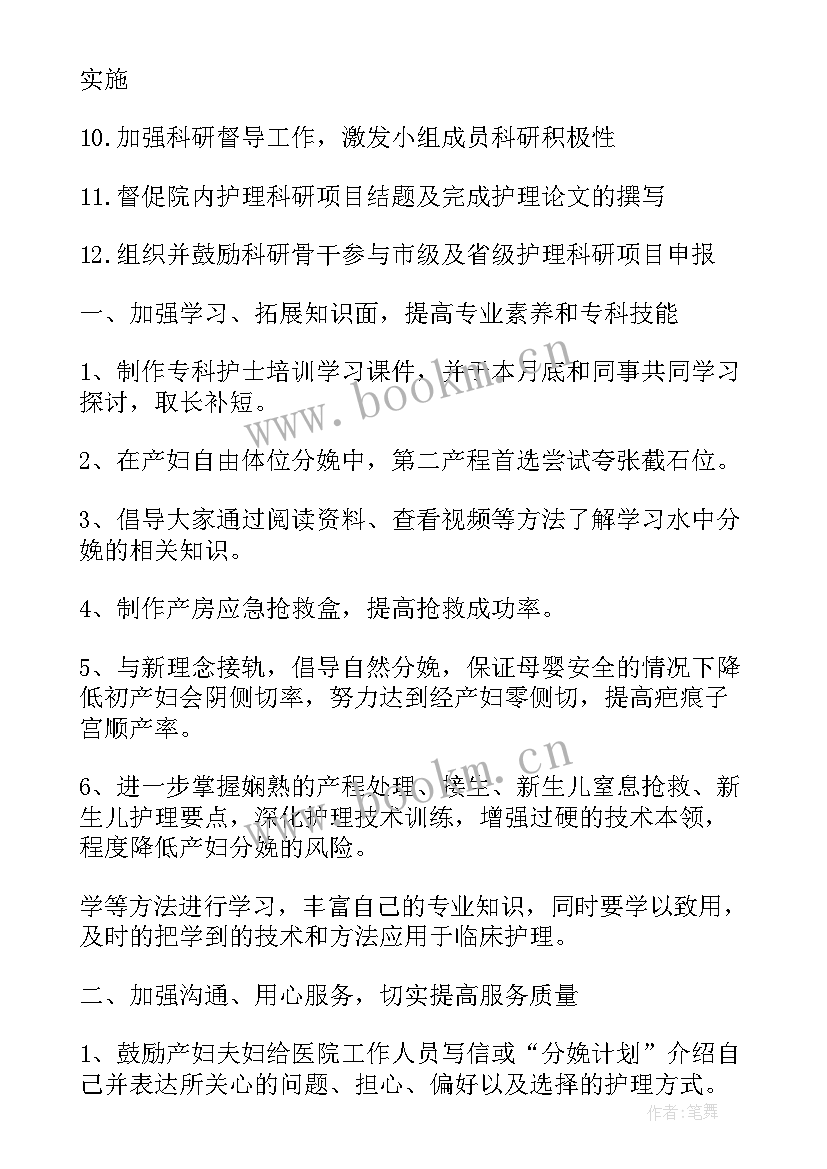 实施

10.加强科研督导工作，激发小组成员科研积极性

11.督促院内护理科研项目结题及完成护理论文的撰写

12.组织并鼓励科研骨干参与市级及省级护理科研项目申报

一、加强学习、拓展知识面，提高专业素养和专科技能

1、制作专科护士培训学习课件，并于本月底和同事共同学习探讨，取长补短。

2、在产妇自由体位分娩中，第二产程首选尝试夸张截石位。

3、倡导大家通过阅读资料、查看视频等方法了解学习水中分娩的相关知识。

4、制作产房应急抢救盒，提高抢救成功率。

5、与新理念接轨，倡导自然分娩，保证母婴安全的情况下降低初产妇会阴侧切率，努力达到经产妇零侧切，提高疤痕子宫顺产率。

6、进一步掌握娴熟的产程处理、接生、新生儿窒息抢救、新生儿护理要点，深化护理技术训练，增强过硬的技术本领，程度降低产妇分娩的风险。

学等方法进行学习，丰富自己的专业知识，同时要学以致用，及时的把学到的技术和方法应用于临床护理。

二、加强沟通、用心服务，切实提高服务质量

1、鼓励产妇夫妇给医院工作人员写信或“分娩计划”介绍自己并表达所关心的问题、担心、偏好以及选择的护理方式。

www.bookm.cn

www.bookm.cn

作者：笔舞